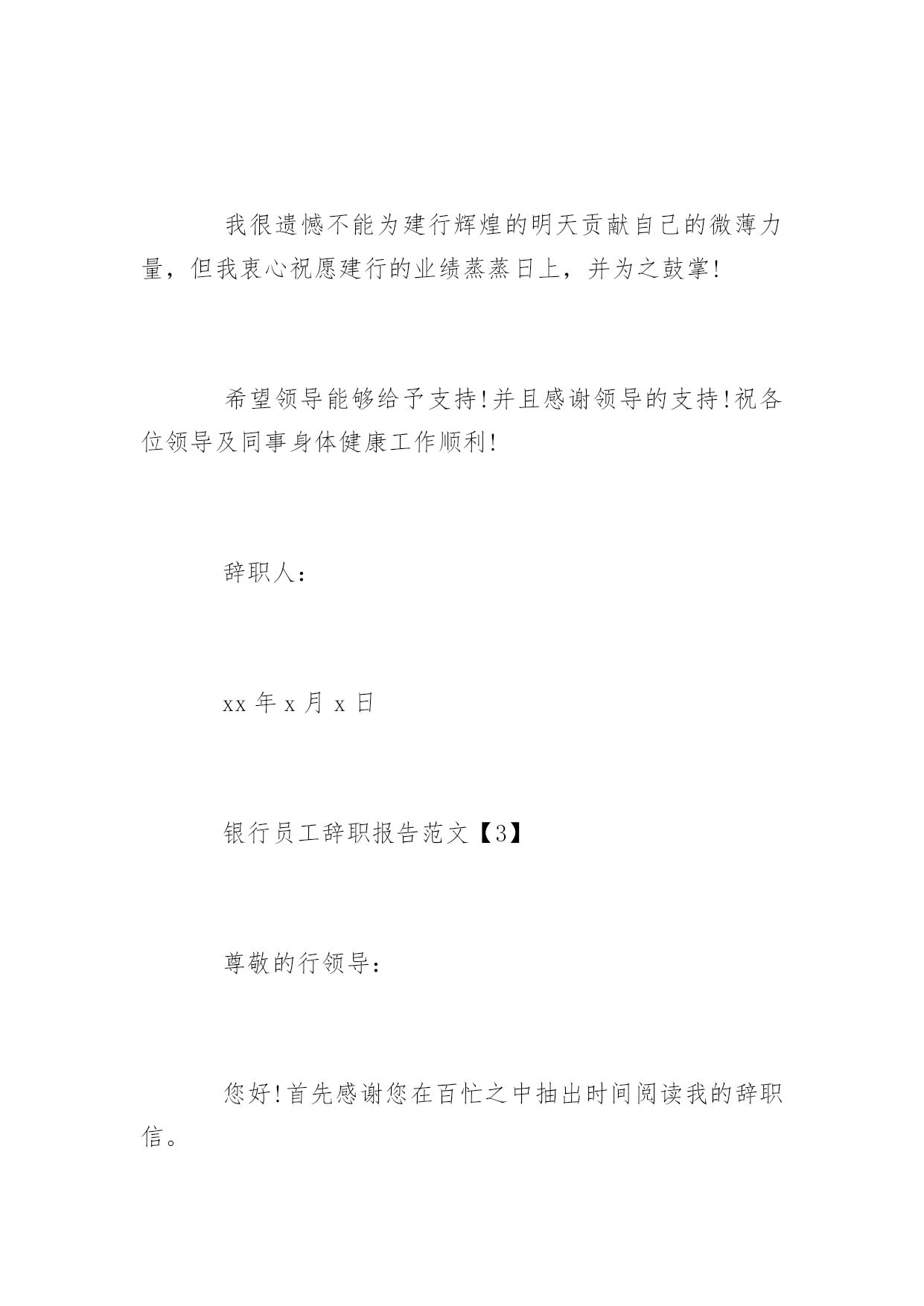 我很遗憾不能为建行辉煌的明天贡献自己的微薄力量，但我衷心祝愿建行的业绩蒸蒸日上，并为之鼓掌!

希望领导能够给予支持!并且感谢领导的支持!祝各位领导及同事身体健康工作顺利!

辞职人：

xx 年 x 月 x 日

银行员工辞职报告范文【3】

尊敬的行领导：

您好!首先感谢您在百忙之中抽出时间阅读我的辞职信。